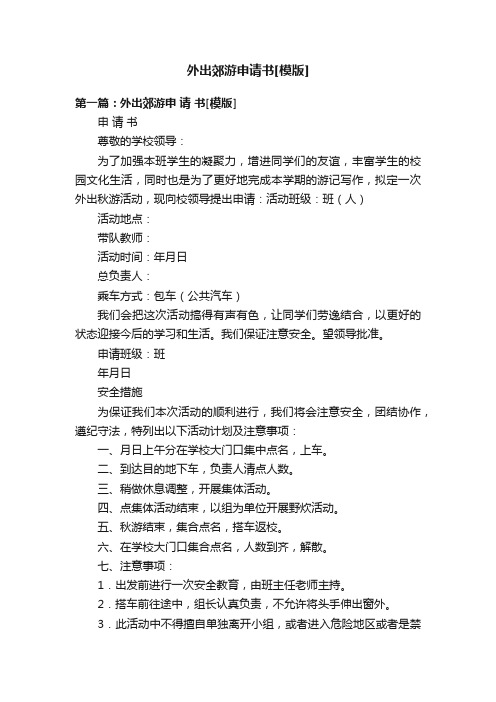 外出郊游申请书[模版]

第一篇：外出郊游申 请 书[模版]

申 请 书

尊敬的学校领导：

为了加强本班学生的凝聚力，增进同学们的友谊，丰富学生的校园文化生活，同时也是为了更好地完成本学期的游记写作，拟定一次外出秋游活动，现向校领导提出申请：活动班级：班（人）

活动地点：

带队教师：

活动时间：年月日

总负责人：

乘车方式：包车（公共汽车）

我们会把这次活动搞得有声有色，让同学们劳逸结合，以更好的状态迎接今后的学习和生活。我们保证注意安全。望领导批准。

申请班级：班

年月日

安全措施

为保证我们本次活动的顺利进行，我们将会注意安全，团结协作，遵纪守法，特列出以下活动计划及注意事项：

一、月日上午分在学校大门口集中点名，上车。

二、到达目的地下车，负责人清点人数。

三、稍做休息调整，开展集体活动。

四、点集体活动结束，以组为单位开展野炊活动。

五、秋游结束，集合点名，搭车返校。

六、在学校大门口集合点名，人数到齐，解散。

七、注意事项：

1．出发前进行一次安全教育，由班主任老师主持。

2．搭车前往途中，组长认真负责，不允许将头手伸出窗外。

3．此活动中不得擅自单独离开小组，或者进入危险地区或者是禁